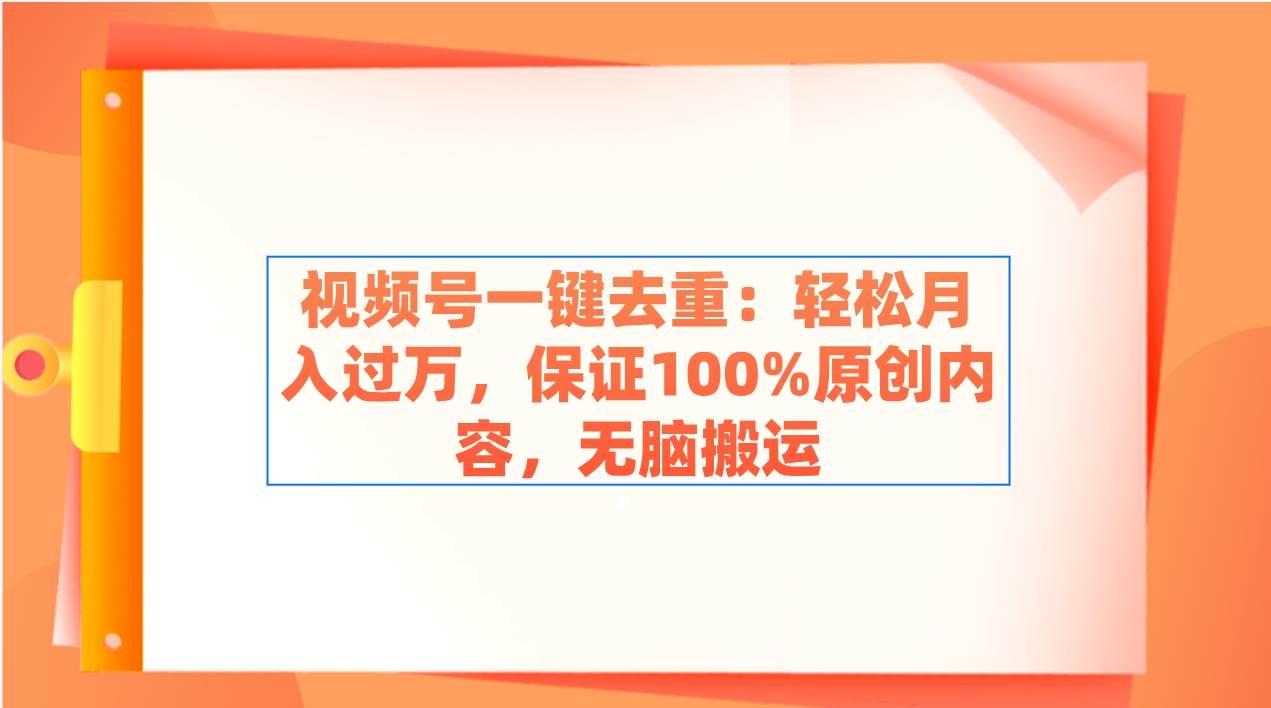 视频号一键去重：轻松月入过万，保证100%原创内容，无脑搬运